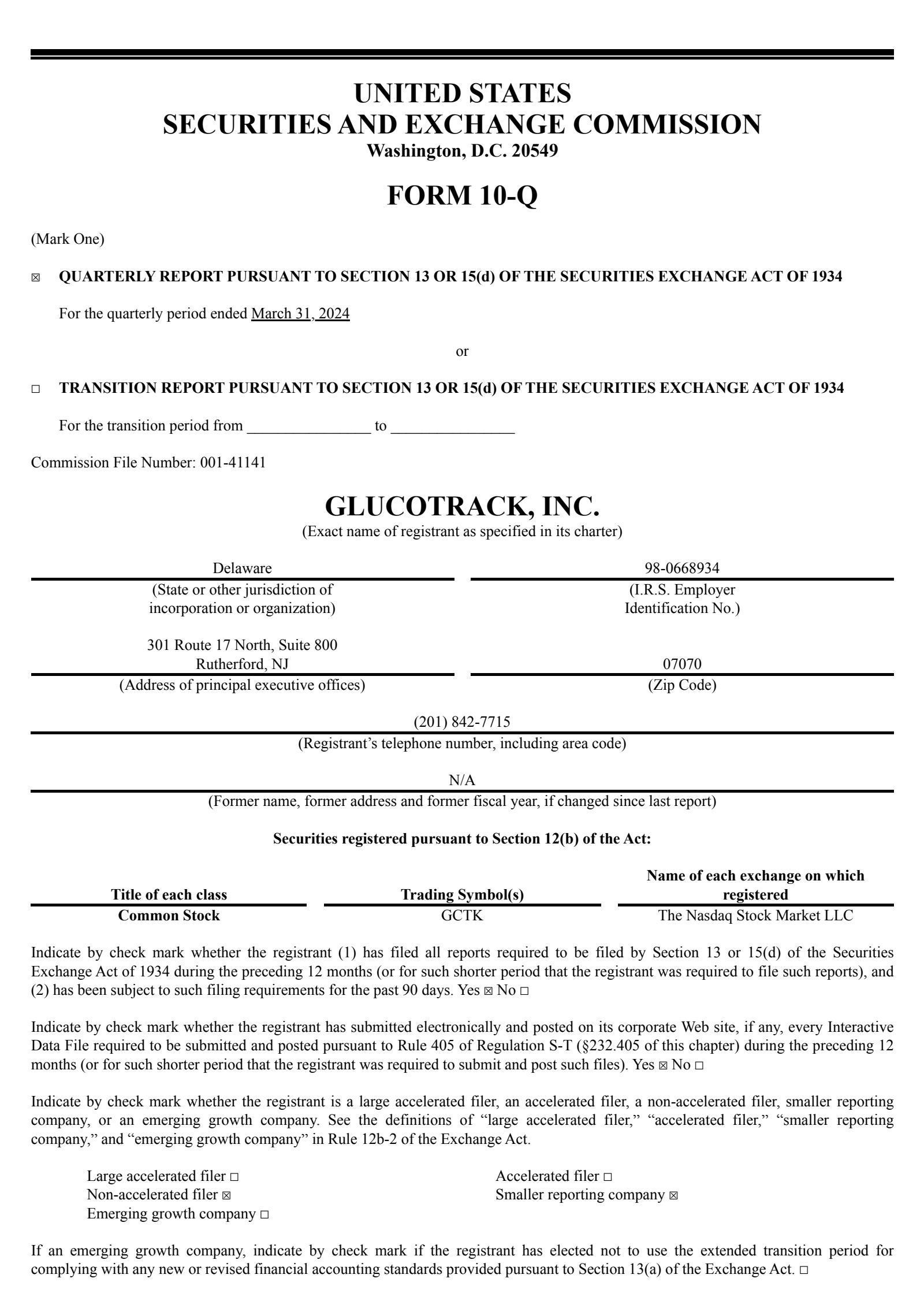 UNITED STATES
SECURITIES AND EXCHANGE COMMISSION
Washington, D.C. 20549

FORM 10-Q

(Mark One)

☒ QUARTERLY REPORT PURSUANT TO SECTION 13 OR 15(d) OF THE SECURITIES EXCHANGE ACT OF 1934

For the quarterly period ended March 31, 2024

or

☐ TRANSITION REPORT PURSUANT TO SECTION 13 OR 15(d) OF THE SECURITIES EXCHANGE ACT OF 1934

For the transition period from ________________ to ________________

Commission File Number: 001-41141

GLUCOTRACK, INC.
(Exact name of registrant as specified in its charter)

Delaware
(State or other jurisdiction of incorporation or organization)

98-0668934
(I.R.S. Employer Identification No.)

301 Route 17 North, Suite 800
Rutherford, NJ
(Address of principal executive offices)

07070
(Zip Code)

(201) 842-7715
(Registrant's telephone number, including area code)

N/A
(Former name, former address and former fiscal year, if changed since last report)

Securities registered pursuant to Section 12(b) of the Act:

| Title of each class | Trading Symbol(s) | Name of each exchange on which registered |
|---|---|---|
| Common Stock | GCTK | The Nasdaq Stock Market LLC |

Indicate by check mark whether the registrant (1) has filed all reports required to be filed by Section 13 or 15(d) of the Securities Exchange Act of 1934 during the preceding 12 months (or for such shorter period that the registrant was required to file such reports), and (2) has been subject to such filing requirements for the past 90 days. Yes ☒ No ☐

Indicate by check mark whether the registrant has submitted electronically and posted on its corporate Web site, if any, every Interactive Data File required to be submitted and posted pursuant to Rule 405 of Regulation S-T (§232.405 of this chapter) during the preceding 12 months (or for such shorter period that the registrant was required to submit and post such files). Yes ☒ No ☐

Indicate by check mark whether the registrant is a large accelerated filer, an accelerated filer, a non-accelerated filer, smaller reporting company, or an emerging growth company. See the definitions of "large accelerated filer," "accelerated filer," "smaller reporting company," and "emerging growth company" in Rule 12b-2 of the Exchange Act.

Large accelerated filer ☐
Non-accelerated filer ☒
Emerging growth company ☐
Accelerated filer ☐
Smaller reporting company ☒

If an emerging growth company, indicate by check mark if the registrant has elected not to use the extended transition period for complying with any new or revised financial accounting standards provided pursuant to Section 13(a) of the Exchange Act. ☐